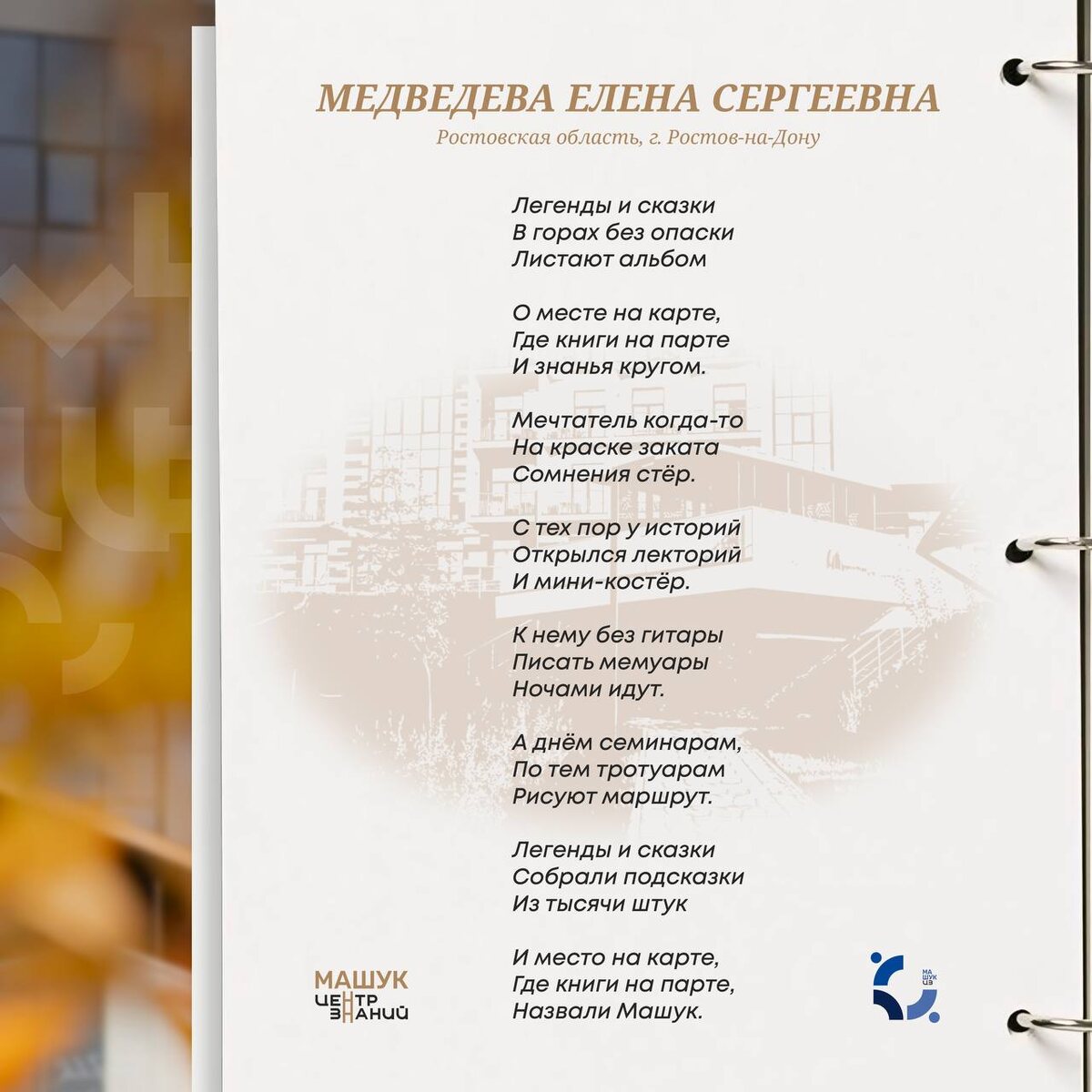 МЕДВЕДЕВА ЕЛЕНА СЕРГЕЕВНА
Ростовская область, г. Ростов-на-Дону

Легенды и сказки
В горах без опаски
Листают альбом

О месте на карте,
Где книги на парте
И знанья кругом.

Мечтатель когда-то
На краске заката
Сомнения стёр.

С тех пор у историй
Открылся лекторий
И мини-костёр.

К нему без гитары
Писать мемуары
Ночами идут.

А днём семинарам,
По тем тротуарам
Рисуют маршрут.

Легенды и сказки
Собрали подсказки
Из тысячи штук

И место на карте,
Где книги на парте,
Назвали Машук.

МАШУК
ЦЕНТР
ЗНАНИЙ

МАШУК ЦЗ